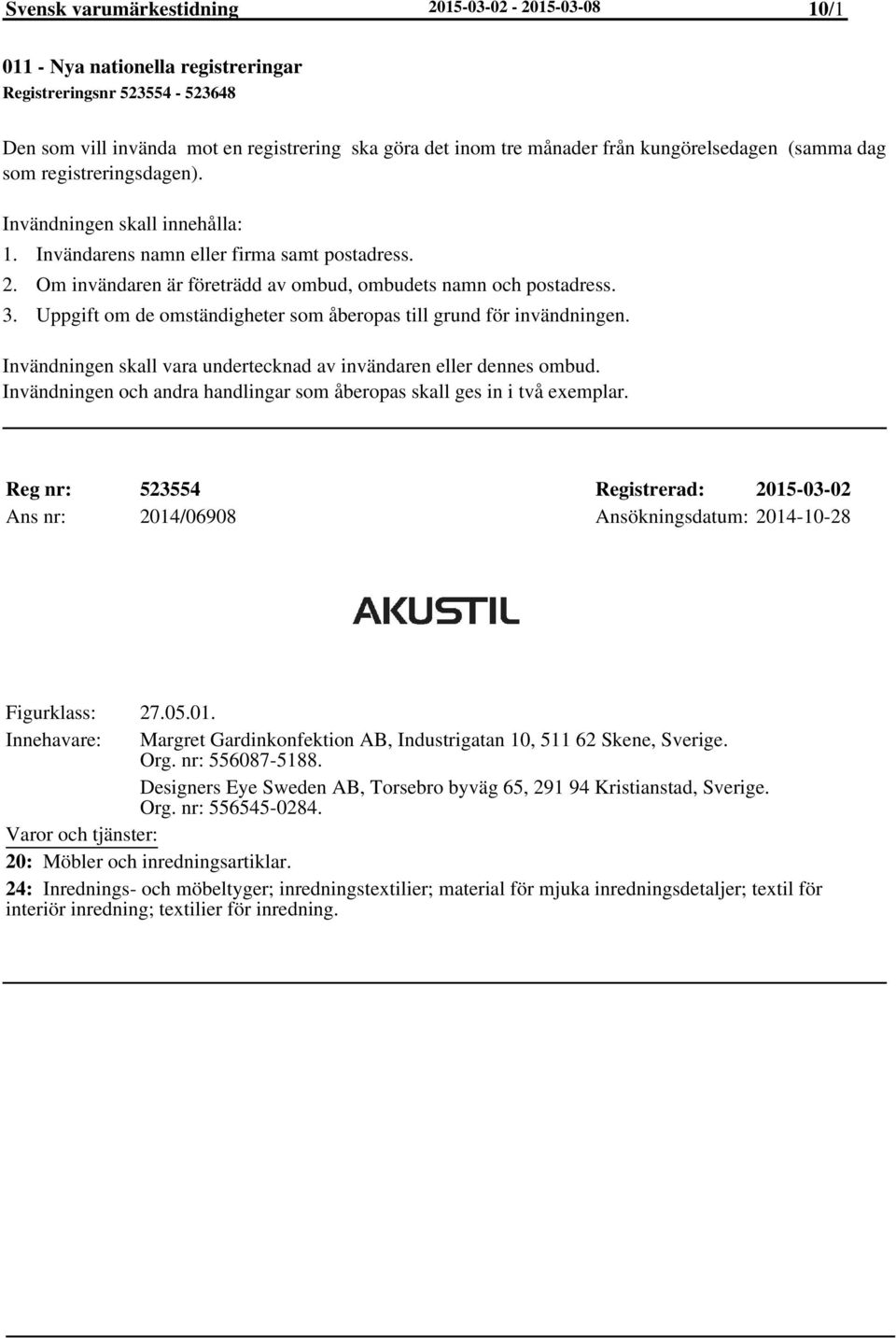 Svensk varumärkestidning 2015-03-02 - 2015-03-08 10/1

011 - Nya nationella registreringar
Registreringsnr 523554 - 523648

Den som vill invända mot en registrering ska göra det inom tre månader från kungörelsedagen (samma dag som registreringsdagen).

Invändningen skall innehålla:
1. Invändarens namn eller firma samt postadress.
2. Om invändaren är företrädd av ombud, ombudets namn och postadress.
3. Uppgift om de omständigheter som åberopas till grund för invändningen.

Invändningen skall vara undertecknad av invändaren eller dennes ombud.
Invändningen och andra handlingar som åberopas skall ges in i två exemplar.

Reg nr: 523554 Registrerad: 2015-03-02
Ans nr: 2014/06908 Ansökningsdatum: 2014-10-28

AKUSTIL

Figurklass: 27.05.01.
Innehavare: Margret Gardinkonfektion AB, Industrigatan 10, 511 62 Skene, Sverige. Org. nr: 556087-5188.
Designers Eye Sweden AB, Torsebro byväg 65, 291 94 Kristianstad, Sverige. Org. nr: 556545-0284.
Varor och tjänster:
20: Möbler och inredningsartiklar.
24: Inrednings- och möbeltyger; inredningstextilier; material för mjuka inredningsdetaljer; textil för interiör inredning; textilier för inredning.